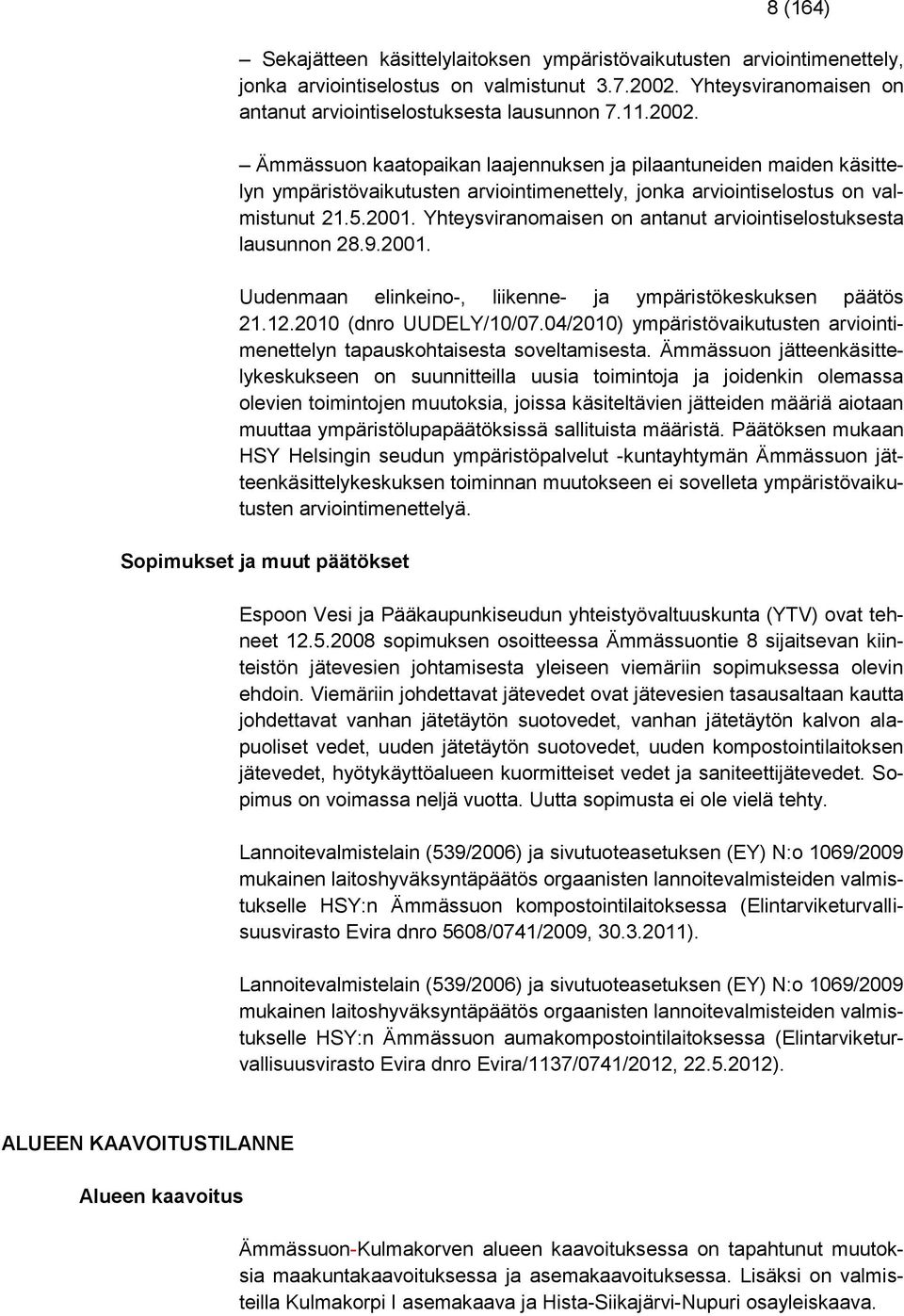 8 (164)

– Sekajätteen käsittelylaitoksen ympäristövaikutusten arviointimenettely, jonka arviointiselostus on valmistunut 3.7.2002. Yhteysviranomaisen on antanut arviointiselostuksesta lausunnon 7.11.2002.

– Ämmässuon kaatopaikan laajennuksen ja pilaantuneiden maiden käsittelyn ympäristövaikutusten arviointimenettely, jonka arviointiselostus on valmistunut 21.5.2001. Yhteysviranomaisen on antanut arviointiselostuksesta lausunnon 28.9.2001.

Uudenmaan elinkeino-, liikenne- ja ympäristökeskuksen päätös 21.12.2010 (dnro UUDELY/10/07.04/2010) ympäristövaikutusten arviointimenettelyn tapauskohtaisesta soveltamisesta. Ämmässuon jätteenkäsittelykeskukseen on suunnitteilla uusia toimintoja ja joidenkin olemassa olevien toimintojen muutoksia, joissa käsiteltävien jätteiden määriä aiotaan muuttaa ympäristölupapäätöksissä sallituista määristä. Päätöksen mukaan HSY Helsingin seudun ympäristöpalvelut -kuntayhtymän Ämmässuon jätteenkäsittelykeskuksen toiminnan muutokseen ei sovelleta ympäristövaikutusten arviointimenettelyä.

Sopimukset ja muut päätökset

Espoon Vesi ja Pääkaupunkiseudun yhteistyövaltuuskunta (YTV) ovat tehneet 12.5.2008 sopimuksen osoitteessa Ämmässuontie 8 sijaitsevan kiinteistön jätevesien johtamisesta yleiseen viemäriin sopimuksessa olevin ehdoin. Viemäriin johdettavat jätevedet ovat jätevesien tasausaltaan kautta johdettavat vanhan jätetäytön suotovedet, vanhan jätetäytön kalvon alapuoliset vedet, uuden jätetäytön suotovedet, uuden kompostointilaitoksen jätevedet, hyötykäyttöalueen kuormitteiset vedet ja saniteettijätevedet. Sopimus on voimassa neljä vuotta. Uutta sopimusta ei ole vielä tehty.

Lannoitevalmistelain (539/2006) ja sivutuoteasetuksen (EY) N:o 1069/2009 mukainen laitoshyväksyntäpäätös orgaanisten lannoitevalmisteiden valmistukselle HSY:n Ämmässuon kompostointilaitoksessa (Elintarviketurvallisuusvirasto Evira dnro 5608/0741/2009, 30.3.2011).

Lannoitevalmistelain (539/2006) ja sivutuoteasetuksen (EY) N:o 1069/2009 mukainen laitoshyväksyntäpäätös orgaanisten lannoitevalmisteiden valmistukselle HSY:n Ämmässuon aumakompostointilaitoksessa (Elintarviketurvallisuusvirasto Evira dnro Evira/1137/0741/2012, 22.5.2012).

ALUEEN KAAVOITUSTILANNE

Alueen kaavoitus

Ämmässuon-Kulmakorven alueen kaavoituksessa on tapahtunut muutoksia maakuntakaavoituksessa ja asemakaavoituksessa. Lisäksi on valmisteilla Kulmakorpi I asemakaava ja Hista-Siikajärvi-Nupuri osayleiskaava.